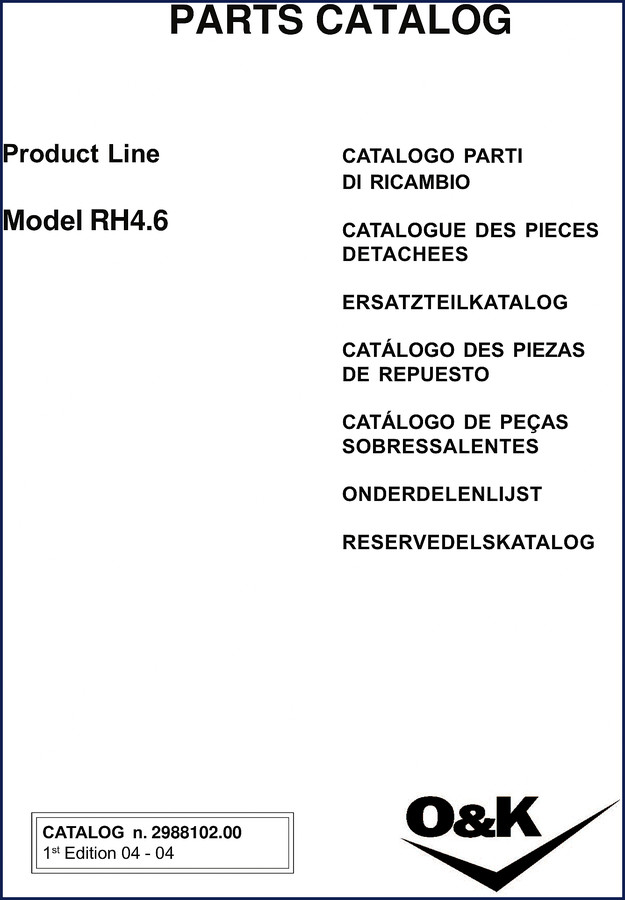 PARTS CATALOG

Product Line

Model RH4.6

CATALOGO PARTI DI RICAMBIO

CATALOGUE DES PIECES DETACHEES

ERSATZTEILKATALOG

CATÁLOGO DES PIEZAS DE REPUESTO

CATÁLOGO DE PEÇAS SOBRESSALENTES

ONDERDELENLIJST

RESERVEDELSKATALOG

CATALOG n. 2988102.00
1$^{st}$ Edition 04 - 04

O&K